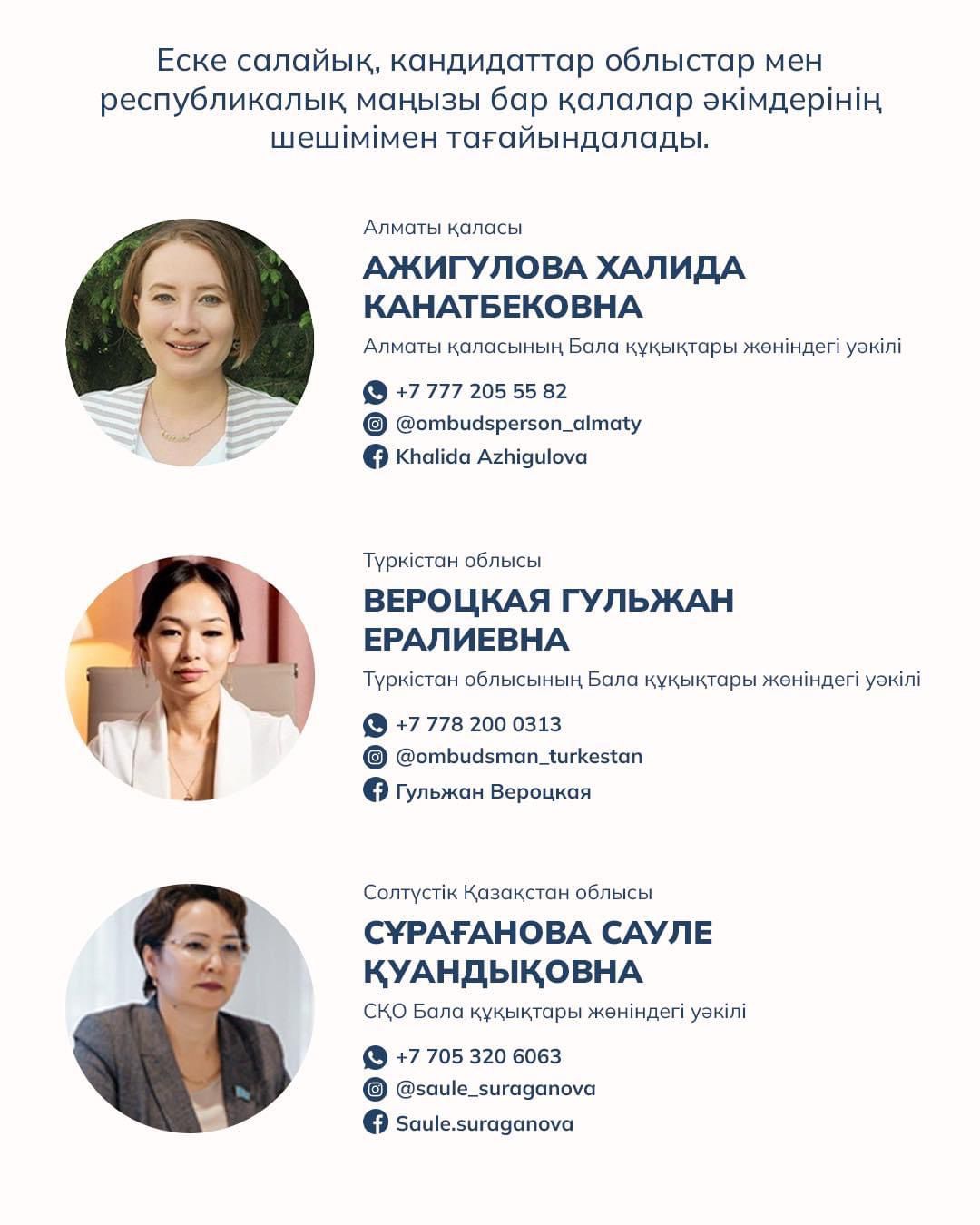 Еске салайық, кандидаттар облыстар мен республикалық маңызы бар қалалар әкімдерінің шешімімен тағайындалады.

Алматы қаласы

АЖИГУЛОВА ХАЛИДА КАНАТБЕКОВНА

Алматы қаласының Бала құқықтары жөніндегі уәкілі

+7 777 205 55 82
@ombudsperson_almaty
Khalida Azhigulova

Түркістан облысы

ВЕРОЦКАЯ ГУЛЬЖАН ЕРАЛИЕВНА

Түркістан облысының Бала құқықтары жөніндегі уәкілі

+7 778 200 0313
@ombudsman_turkestan
Гульжан Вероцкая

Солтүстік Қазақстан облысы

СҰРАҒАНОВА САУЛЕ ҚУАНДЫҚОВНА

СҚО Бала құқықтары жөніндегі уәкілі

+7 705 320 6063
@saule_suraganova
Saule.suraganova